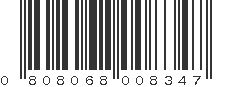 0 808068 008347